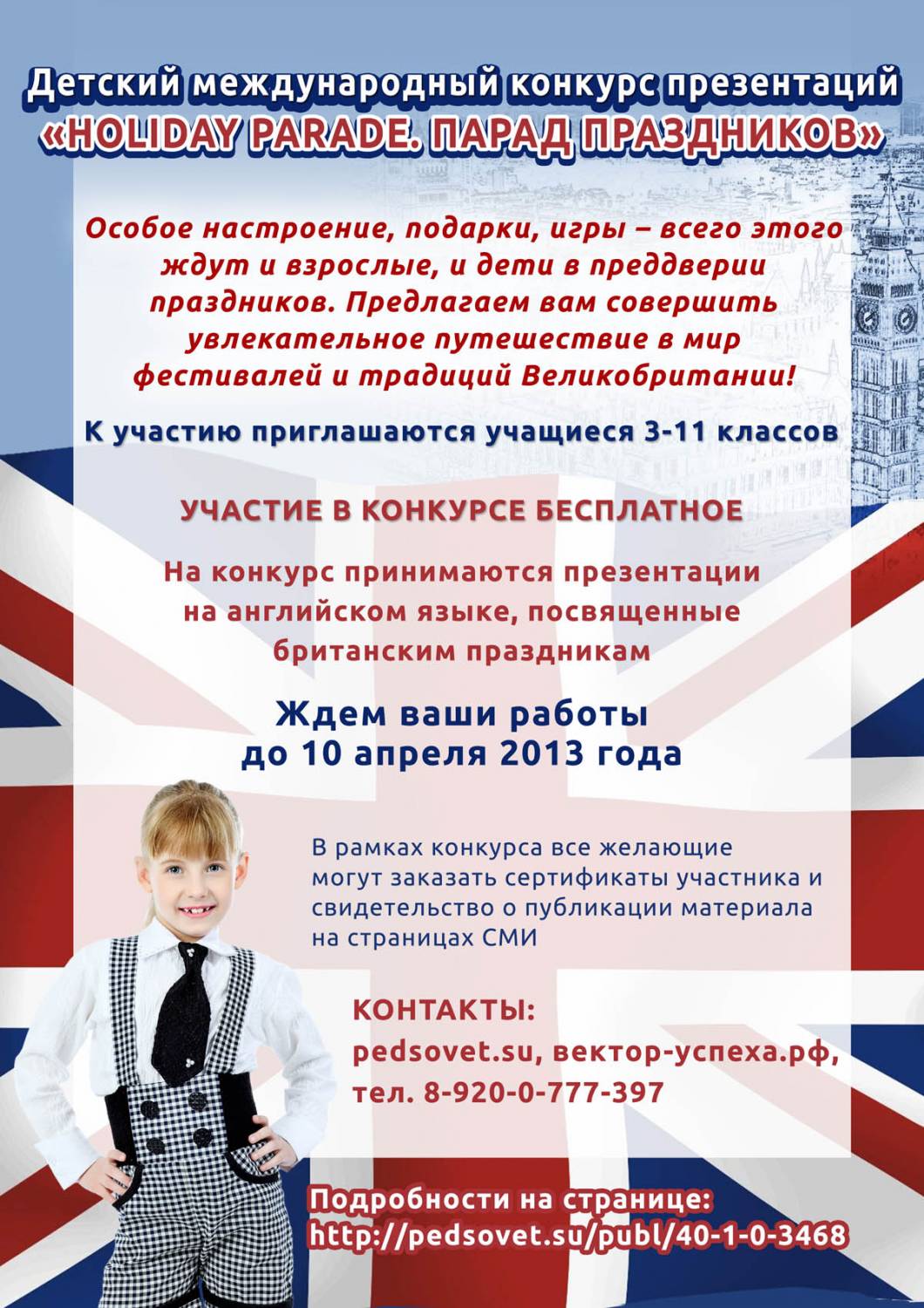 Детский международный конкурс презентаций
«HOLIDAY PARADE. ПАРАД ПРАЗДНИКОВ»

Особое настроение, подарки, игры – всего этого ждут и взрослые, и дети в преддверии праздников. Предлагаем вам совершить увлекательное путешествие в мир фестивалей и традиций Великобритании!

К участию приглашаются учащиеся 3-11 классов

УЧАСТИЕ В КОНКУРСЕ БЕСПЛАТНОЕ

На конкурс принимаются презентации на английском языке, посвященные британским праздникам

Ждем ваши работы до 10 апреля 2013 года

В рамках конкурса все желающие могут заказать сертификаты участника и свидетельство о публикации материала на страницах СМИ

КОНТАКТЫ:
pedsovet.su, вектор-успеха.рф,
тел. 8-920-0-777-397

Подробности на странице:
http://pedsovet.su/publ/40-1-0-3468